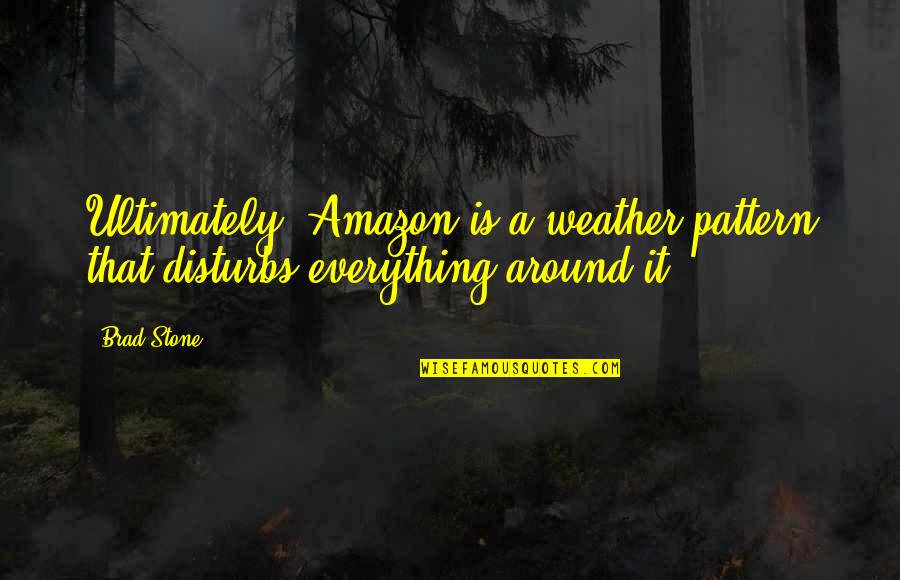 Ultimately, Amazon is a weather pattern that disturbs everything around it.

Brad Stone

WISEFAMOUSQUOTES.COM